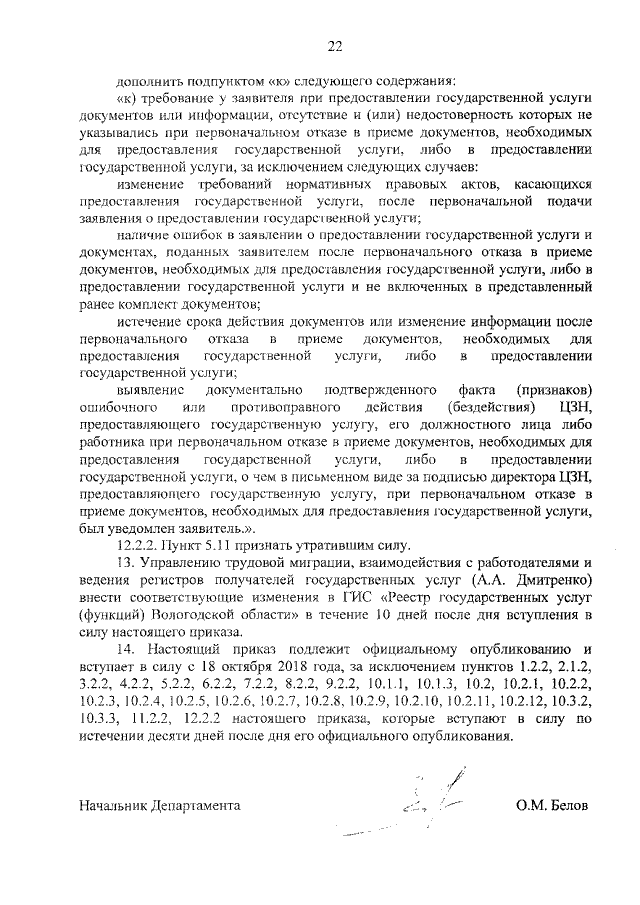 22

дополнить подпунктом «к» следующего содержания:

«к) требование у заявителя при предоставлении государственной услуги документов или информации, отсутствие и (или) недостоверность которых не указывались при первоначальном отказе в приеме документов, необходимых для предоставления государственной услуги, либо в предоставлении государственной услуги, за исключением следующих случаев:

изменение требований нормативных правовых актов, касающихся предоставления государственной услуги, после первоначальной подачи заявления о предоставлении государственной услуги;

наличие ошибок в заявлении о предоставлении государственной услуги и документах, поданных заявителем после первоначального отказа в приеме документов, необходимых для предоставления государственной услуги, либо в предоставлении государственной услуги и не включенных в представленный ранее комплект документов;

истечение срока действия документов или изменение информации после первоначального отказа в приеме документов, необходимых для предоставления государственной услуги, либо в предоставлении государственной услуги;

выявление документально подтвержденного факта (признаков) ошибочного или противоправного действия (бездействия) ЦЗН, предоставляющего государственную услугу, его должностного лица либо работника при первоначальном отказе в приеме документов, необходимых для предоставления государственной услуги, либо в предоставлении государственной услуги, о чем в письменном виде за подписью директора ЦЗН, предоставляющего государственную услугу, при первоначальном отказе в приеме документов, необходимых для предоставления государственной услуги, был уведомлен заявитель.».

12.2.2. Пункт 5.11 признать утратившим силу.

13. Управлению трудовой миграции, взаимодействия с работодателями и ведения регистров получателей государственных услуг (А.А. Дмитренко) внести соответствующие изменения в ГИС «Реестр государственных услуг (функций) Вологодской области» в течение 10 дней после дня вступления в силу настоящего приказа.

14. Настоящий приказ подлежит официальному опубликованию и вступает в силу с 18 октября 2018 года, за исключением пунктов 1.2.2, 2.1.2, 3.2.2, 4.2.2, 5.2.2, 6.2.2, 7.2.2, 8.2.2, 9.2.2, 10.1.1, 10.1.3, 10.2, 10.2.1, 10.2.2, 10.2.3, 10.2.4, 10.2.5, 10.2.6, 10.2.7, 10.2.8, 10.2.9, 10.2.10, 10.2.11, 10.2.12, 10.3.2, 10.3.3, 11.2.2, 12.2.2 настоящего приказа, которые вступают в силу по истечении десяти дней после дня его официального опубликования.

Начальник Департамента О.М. Белов